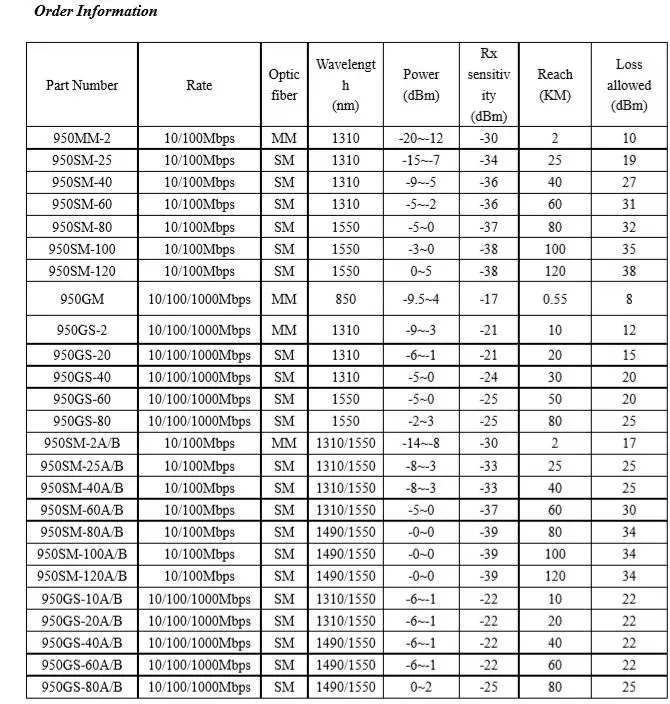 Order Information

| Part Number | Rate | Optic fiber | Wavelength (nm) | Power (dBm) | Rx sensitivity (dBm) | Reach (KM) | Loss allowed (dBm) |
|---|---|---|---|---|---|---|---|
| 950MM-2 | 10/100Mbps | MM | 1310 | -20~-12 | -30 | 2 | 10 |
| 950SM-25 | 10/100Mbps | SM | 1310 | -15~-7 | -34 | 25 | 19 |
| 950SM-40 | 10/100Mbps | SM | 1310 | -9~-5 | -36 | 40 | 27 |
| 950SM-60 | 10/100Mbps | SM | 1310 | -5~-2 | -36 | 60 | 31 |
| 950SM-80 | 10/100Mbps | SM | 1550 | -5~0 | -37 | 80 | 32 |
| 950SM-100 | 10/100Mbps | SM | 1550 | -3~0 | -38 | 100 | 35 |
| 950SM-120 | 10/100Mbps | SM | 1550 | 0~5 | -38 | 120 | 38 |
| 950GM | 10/100/1000Mbps | MM | 850 | -9.5~4 | -17 | 0.55 | 8 |
| 950GS-2 | 10/100/1000Mbps | MM | 1310 | -9~-3 | -21 | 10 | 12 |
| 950GS-20 | 10/100/1000Mbps | SM | 1310 | -6~-1 | -21 | 20 | 15 |
| 950GS-40 | 10/100/1000Mbps | SM | 1310 | -5~0 | -24 | 30 | 20 |
| 950GS-60 | 10/100/1000Mbps | SM | 1550 | -5~0 | -25 | 50 | 20 |
| 950GS-80 | 10/100/1000Mbps | SM | 1550 | -2~3 | -25 | 80 | 25 |
| 950SM-2A/B | 10/100Mbps | MM | 1310/1550 | -14~-8 | -30 | 2 | 17 |
| 950SM-25A/B | 10/100Mbps | SM | 1310/1550 | -8~-3 | -33 | 25 | 25 |
| 950SM-40A/B | 10/100Mbps | SM | 1310/1550 | -8~-3 | -33 | 40 | 25 |
| 950SM-60A/B | 10/100Mbps | SM | 1310/1550 | -5~0 | -37 | 60 | 30 |
| 950SM-80A/B | 10/100Mbps | SM | 1490/1550 | -0~0 | -39 | 80 | 34 |
| 950SM-100A/B | 10/100Mbps | SM | 1490/1550 | -0~0 | -39 | 100 | 34 |
| 950SM-120A/B | 10/100Mbps | SM | 1490/1550 | -0~0 | -39 | 120 | 34 |
| 950GS-10A/B | 10/100/1000Mbps | SM | 1310/1550 | -6~-1 | -22 | 10 | 22 |
| 950GS-20A/B | 10/100/1000Mbps | SM | 1310/1550 | -6~-1 | -22 | 20 | 22 |
| 950GS-40A/B | 10/100/1000Mbps | SM | 1490/1550 | -6~-1 | -22 | 40 | 22 |
| 950GS-60A/B | 10/100/1000Mbps | SM | 1490/1550 | -6~-1 | -22 | 60 | 22 |
| 950GS-80A/B | 10/100/1000Mbps | SM | 1490/1550 | 0~2 | -25 | 80 | 25 |